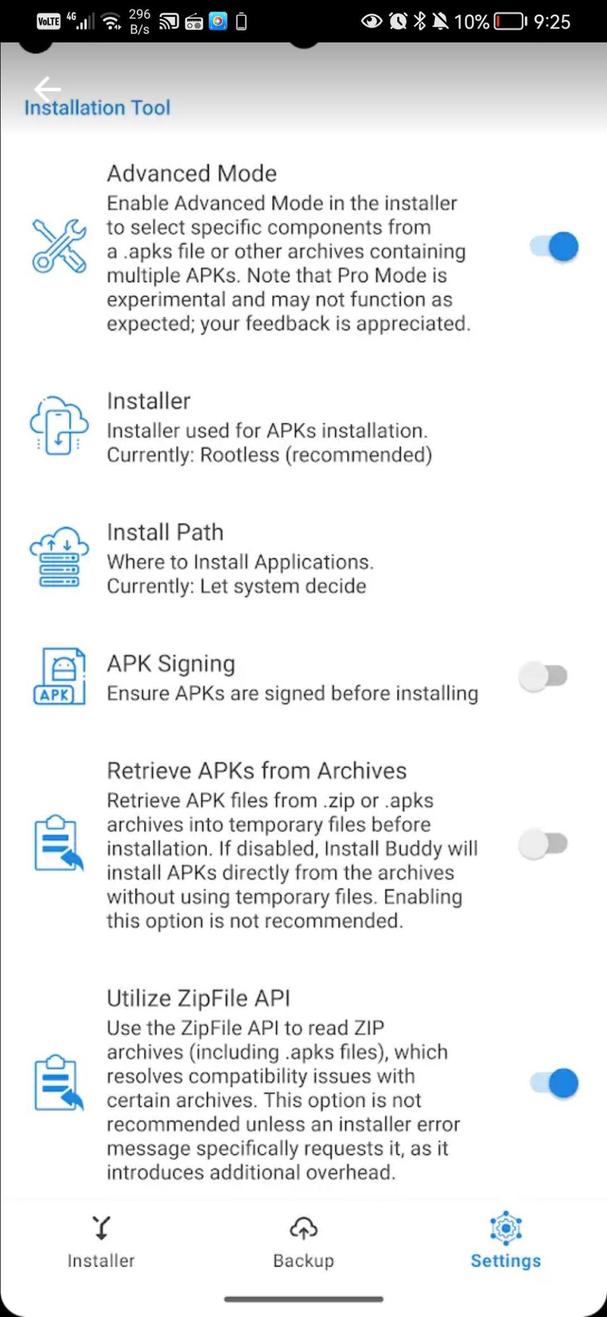 VoLTE 4G 296 B/s 10% 9:25

Installation Tool

Advanced Mode
Enable Advanced Mode in the installer to select specific components from a .apks file or other archives containing multiple APKs. Note that Pro Mode is experimental and may not function as expected; your feedback is appreciated.

Installer
Installer used for APKs installation.
Currently: Rootless (recommended)

Install Path
Where to Install Applications.
Currently: Let system decide

APK

APK Signing
Ensure APKs are signed before installing

Retrieve APKs from Archives
Retrieve APK files from .zip or .apks archives into temporary files before installation. If disabled, Install Buddy will install APKs directly from the archives without using temporary files. Enabling this option is not recommended.

Utilize ZipFile API
Use the ZipFile API to read ZIP archives (including .apks files), which resolves compatibility issues with certain archives. This option is not recommended unless an installer error message specifically requests it, as it introduces additional overhead.

Installer
Backup
Settings